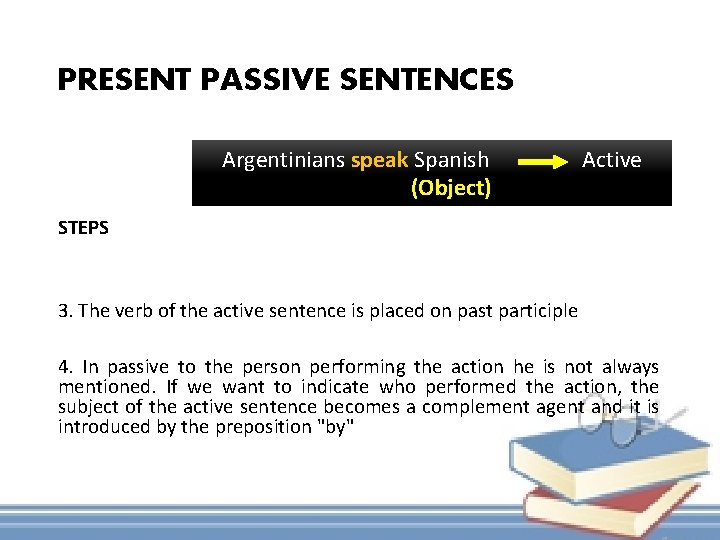 PRESENT PASSIVE SENTENCES

Argentinians speak Spanish → Active
(Object)

STEPS

3. The verb of the active sentence is placed on past participle

4. In passive to the person performing the action he is not always mentioned. If we want to indicate who performed the action, the subject of the active sentence becomes a complement agent and it is introduced by the preposition "by"